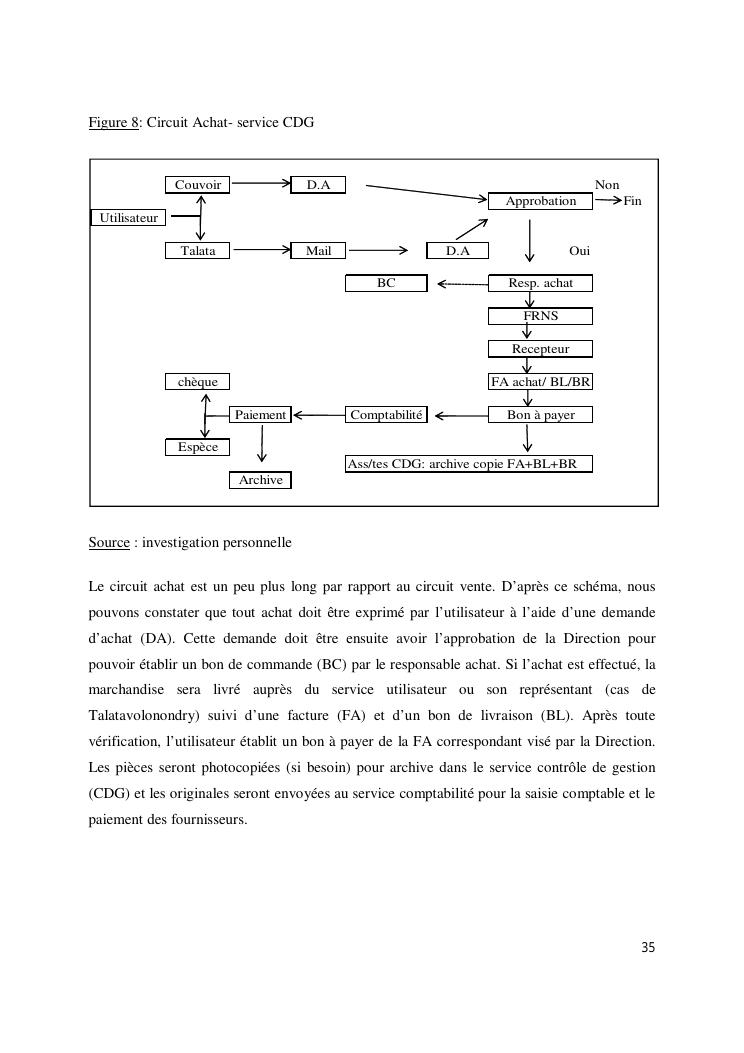 Figure 8: Circuit Achat- service CDG

Couvoir
D.A
Non
Approbation
Fin
Utilisateur
Talata
Mail
D.A
Oui
BC
Resp. achat
FRNS
Recepteur
chèque
FA achat/ BL/BR
Paiement
Comptabilité
Bon à payer
Espèce
Ass/tes CDG: archive copie FA+BL+BR
Archive

Source : investigation personnelle

Le circuit achat est un peu plus long par rapport au circuit vente. D'après ce schéma, nous pouvons constater que tout achat doit être exprimé par l'utilisateur à l'aide d'une demande d'achat (DA). Cette demande doit être ensuite avoir l'approbation de la Direction pour pouvoir établir un bon de commande (BC) par le responsable achat. Si l'achat est effectué, la marchandise sera livré auprès du service utilisateur ou son représentant (cas de Talatavolonondry) suivi d'une facture (FA) et d'un bon de livraison (BL). Après toute vérification, l'utilisateur établit un bon à payer de la FA correspondant visé par la Direction. Les pièces seront photocopiées (si besoin) pour archive dans le service contrôle de gestion (CDG) et les originales seront envoyées au service comptabilité pour la saisie comptable et le paiement des fournisseurs.

35